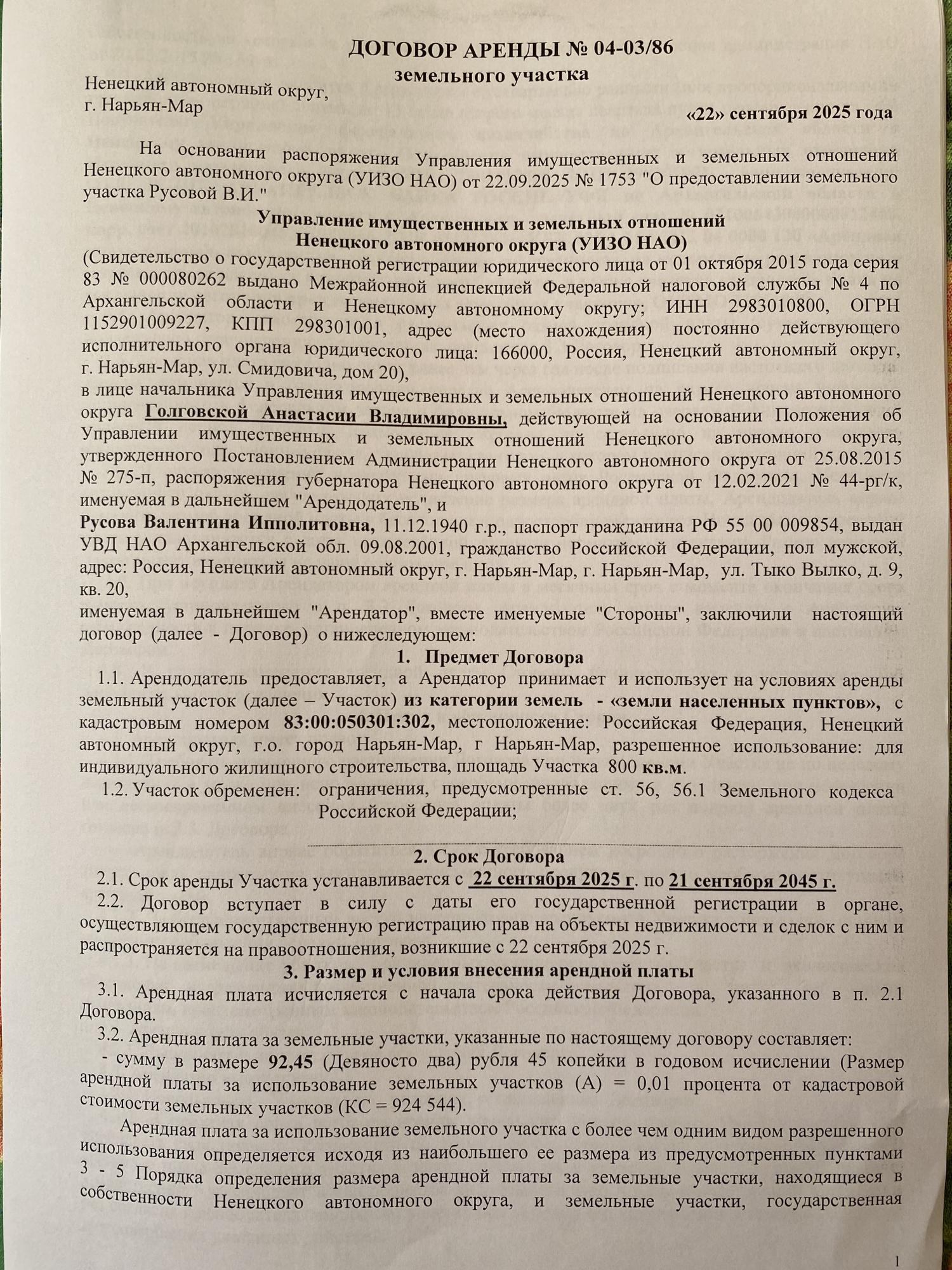 ДОГОВОР АРЕНДЫ № 04-03/86
земельного участка

Ненецкий автономный округ,
г. Нарьян-Мар

«22» сентября 2025 года

На основании распоряжения Управления имущественных и земельных отношений Ненецкого автономного округа (УИЗО НАО) от 22.09.2025 № 1753 "О предоставлении земельного участка Русовой В.И."

Управление имущественных и земельных отношений
Ненецкого автономного округа (УИЗО НАО)
(Свидетельство о государственной регистрации юридического лица от 01 октября 2015 года серия 83 № 000080262 выдано Межрайонной инспекцией Федеральной налоговой службы № 4 по Архангельской области и Ненецкому автономному округу; ИНН 2983010800, ОГРН 1152901009227, КПП 298301001, адрес (место нахождения) постоянно действующего исполнительного органа юридического лица: 166000, Россия, Ненецкий автономный округ, г. Нарьян-Мар, ул. Смидовича, дом 20),
в лице начальника Управления имущественных и земельных отношений Ненецкого автономного округа Голговской Анастасии Владимировны, действующей на основании Положения об Управлении имущественных и земельных отношений Ненецкого автономного округа, утвержденного Постановлением Администрации Ненецкого автономного округа от 25.08.2015 № 275-п, распоряжения губернатора Ненецкого автономного округа от 12.02.2021 № 44-рг/к, именуемая в дальнейшем "Арендодатель", и
Русова Валентина Ипполитовна, 11.12.1940 г.р., паспорт гражданина РФ 55 00 009854, выдан УВД НАО Архангельской обл. 09.08.2001, гражданство Российской Федерации, пол мужской, адрес: Россия, Ненецкий автономный округ, г. Нарьян-Мар, г. Нарьян-Мар, ул. Тыко Вылко, д. 9, кв. 20,
именуемая в дальнейшем "Арендатор", вместе именуемые "Стороны", заключили настоящий договор (далее - Договор) о нижеследующем:

1. Предмет Договора
1.1. Арендодатель предоставляет, а Арендатор принимает и использует на условиях аренды земельный участок (далее – Участок) из категории земель - «земли населенных пунктов», с кадастровым номером 83:00:050301:302, местоположение: Российская Федерация, Ненецкий автономный округ, г.о. город Нарьян-Мар, г Нарьян-Мар, разрешенное использование: для индивидуального жилищного строительства, площадь Участка 800 кв.м.
1.2. Участок обременен: ограничения, предусмотренные ст. 56, 56.1 Земельного кодекса Российской Федерации;

2. Срок Договора
2.1. Срок аренды Участка устанавливается с 22 сентября 2025 г. по 21 сентября 2045 г.
2.2. Договор вступает в силу с даты его государственной регистрации в органе, осуществляющем государственную регистрацию прав на объекты недвижимости и сделок с ним и распространяется на правоотношения, возникшие с 22 сентября 2025 г.

3. Размер и условия внесения арендной платы
3.1. Арендная плата исчисляется с начала срока действия Договора, указанного в п. 2.1 Договора.
3.2. Арендная плата за земельные участки, указанные по настоящему договору составляет:
- сумму в размере 92,45 (Девяносто два) рубля 45 копейки в годовом исчислении (Размер арендной платы за использование земельных участков (А) = 0,01 процента от кадастровой стоимости земельных участков (КС = 924 544).

Арендная плата за использование земельного участка с более чем одним видом разрешенного использования определяется исходя из наибольшего ее размера из предусмотренных пунктами 3 - 5 Порядка определения размера арендной платы за земельные участки, находящиеся в собственности Ненецкого автономного округа, и земельные участки, государственная

1